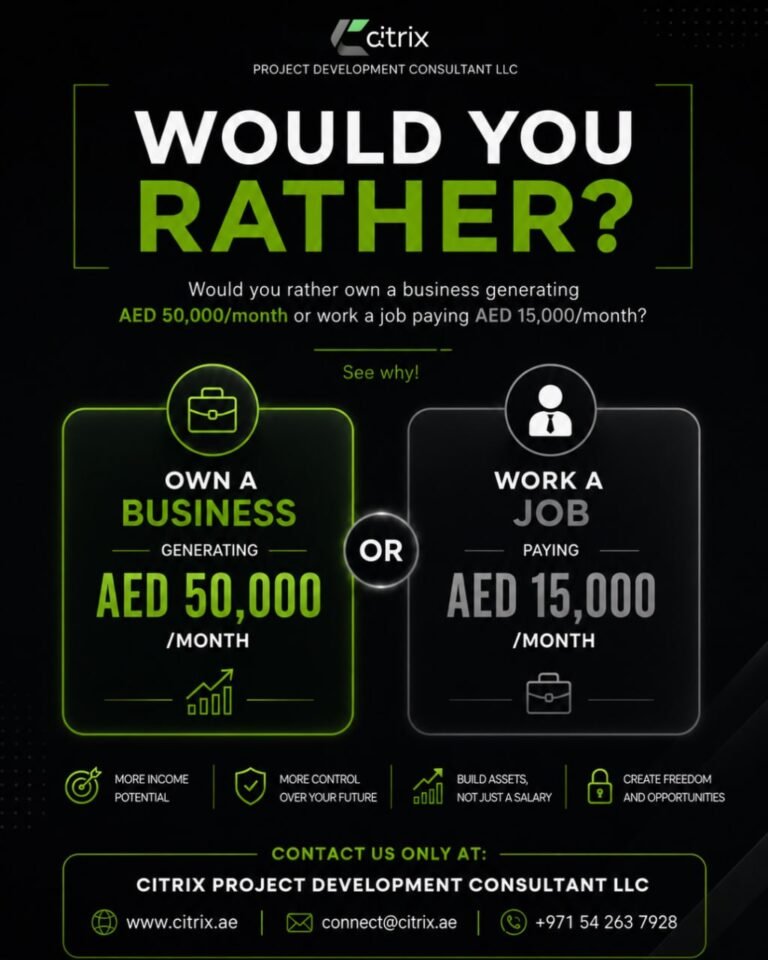 citrix
PROJECT DEVELOPMENT CONSULTANT LLC

WOULD YOU RATHER?

Would you rather own a business generating AED 50,000/month or work a job paying AED 15,000/month?

See why!

OWN A
BUSINESS
GENERATING
AED 50,000
/MONTH

OR

WORK A
JOB
PAYING
AED 15,000
/MONTH

MORE INCOME POTENTIAL

MORE CONTROL OVER YOUR FUTURE

BUILD ASSETS, NOT JUST A SALARY

CREATE FREEDOM AND OPPORTUNITIES

CONTACT US ONLY AT:
CITRIX PROJECT DEVELOPMENT CONSULTANT LLC
www.citrix.ae
connect@citrix.ae
+971 54 263 7928